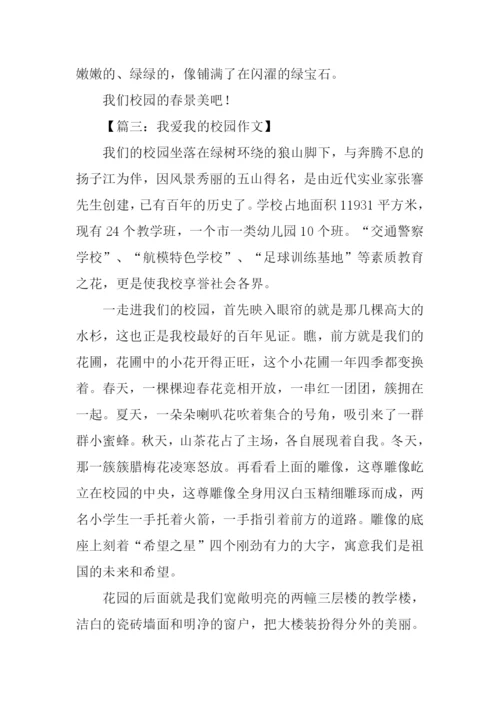 嫩嫩的、绿绿的，像铺满了在闪濯的绿宝石。

我们校园的春景美吧！

【篇三：我爱我的校园作文】

我们的校园坐落在绿树环绕的狼山脚下，与奔腾不息的扬子江为伴，因风景秀丽的五山得名，是由近代实业家张謇先生创建，已有百年的历史了。学校占地面积 11931 平方米，现有 24 个教学班，一个市一类幼儿园 10 个班。“交通警察学校”、“航模特色学校”、“足球训练基地”等素质教育之花，更是使我校享誉社会各界。

一走进我们的校园，首先映入眼帘的就是那几棵高大的水杉，这也正是我校最好的百年见证。瞧，前方就是我们的花圃，花圃中的小花开得正旺，这个小花圃一年四季都变换着。春天，一棵棵迎春花竞相开放，一串红一团团，簇拥在一起。夏天，一朵朵喇叭花吹着集合的号角，吸引来了一群群小蜜蜂。秋天，山茶花占了主场，各自展现着自我。冬天，那一簇簇腊梅花凌寒怒放。再看看上面的雕像，这尊雕像屹立在校园的中央，这尊雕像全身用汉白玉精细雕琢而成，两名小学生一手托着火箭，一手指引着前方的道路。雕像的底座上刻着“希望之星”四个刚劲有力的大字，寓意我们是祖国的未来和希望。

花园的后面就是我们宽敞明亮的两幢三层楼的教学楼，洁白的瓷砖墙面和明净的窗户，把大楼装扮得分外的美丽。